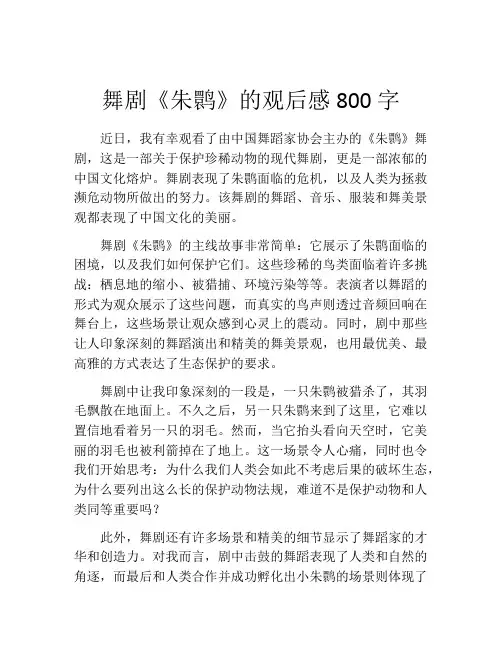 舞剧《朱鹮》的观后感 800 字

近日，我有幸观看了由中国舞蹈家协会主办的《朱鹮》舞剧，这是一部关于保护珍稀动物的现代舞剧，更是一部浓郁的中国文化熔炉。舞剧表现了朱鹮面临的危机，以及人类为拯救濒危动物所做出的努力。该舞剧的舞蹈、音乐、服装和舞美景观都表现了中国文化的美丽。

舞剧《朱鹮》的主线故事非常简单：它展示了朱鹮面临的困境，以及我们如何保护它们。这些珍稀的鸟类面临着许多挑战：栖息地的缩小、被猎捕、环境污染等等。表演者以舞蹈的形式为观众展示了这些问题，而真实的鸟声则透过音频回响在舞台上，这些场景让观众感到心灵上的震动。同时，剧中那些让人印象深刻的舞蹈演出和精美的舞美景观，也用最优美、最高雅的方式表达了生态保护的要求。

舞剧中让我印象深刻的一段是，一只朱鹮被猎杀了，其羽毛飘散在地面上。不久之后，另一只朱鹮来到了这里，它难以置信地看着另一只的羽毛。然而，当它抬头看向天空时，它美丽的羽毛也被利箭掉在了地上。这一场景令人心痛，同时也令我们开始思考：为什么我们人类会如此不考虑后果的破坏生态，为什么要列出这么长的保护动物法规，难道不是保护动物和人类同等重要吗？

此外，舞剧还有许多场景和精美的细节显示了舞蹈家的才华和创造力。对我而言，剧中击鼓的舞蹈表现了人类和自然的角逐，而最后和人类合作并成功孵化出小朱鹮的场景则体现了